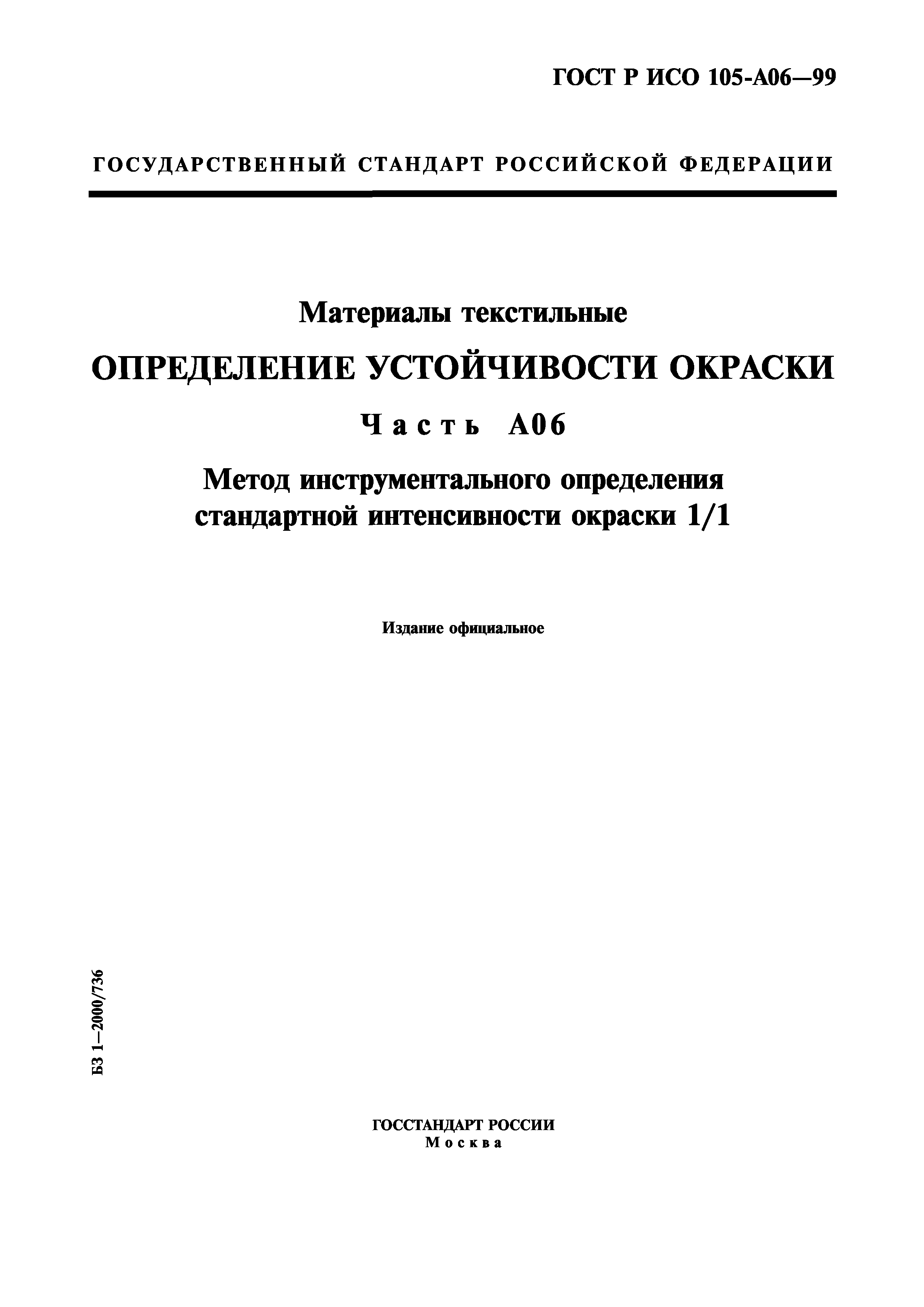 ГОСТ Р ИСО 105-А06—99

ГОСУДАРСТВЕННЫЙ СТАНДАРТ РОССИЙСКОЙ ФЕДЕРАЦИИ

Материалы текстильные

ОПРЕДЕЛЕНИЕ УСТОЙЧИВОСТИ ОКРАСКИ

Часть А06

Метод инструментального определения стандартной интенсивности окраски 1/1

Издание официальное

БЗ 1—2000/736

ГОССТАНДАРТ РОССИИ
Москва